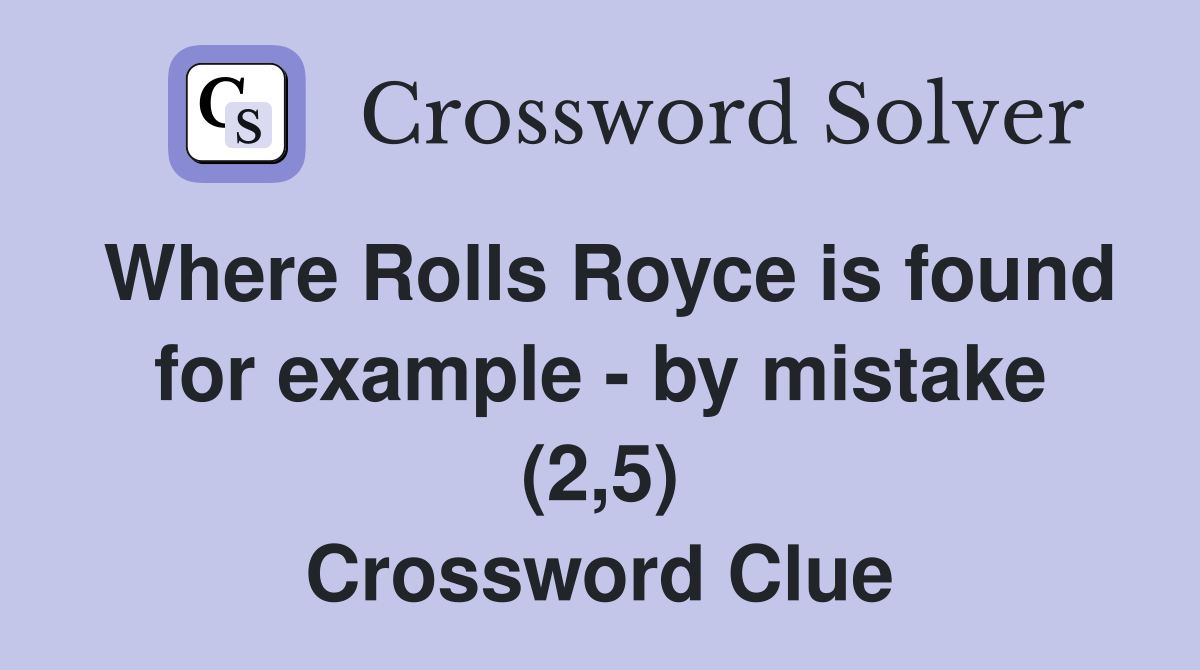 CS Crossword Solver

Where Rolls Royce is found for example - by mistake (2,5) Crossword Clue